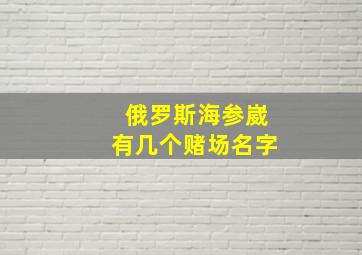 俄罗斯海参崴
有几个赌场名字